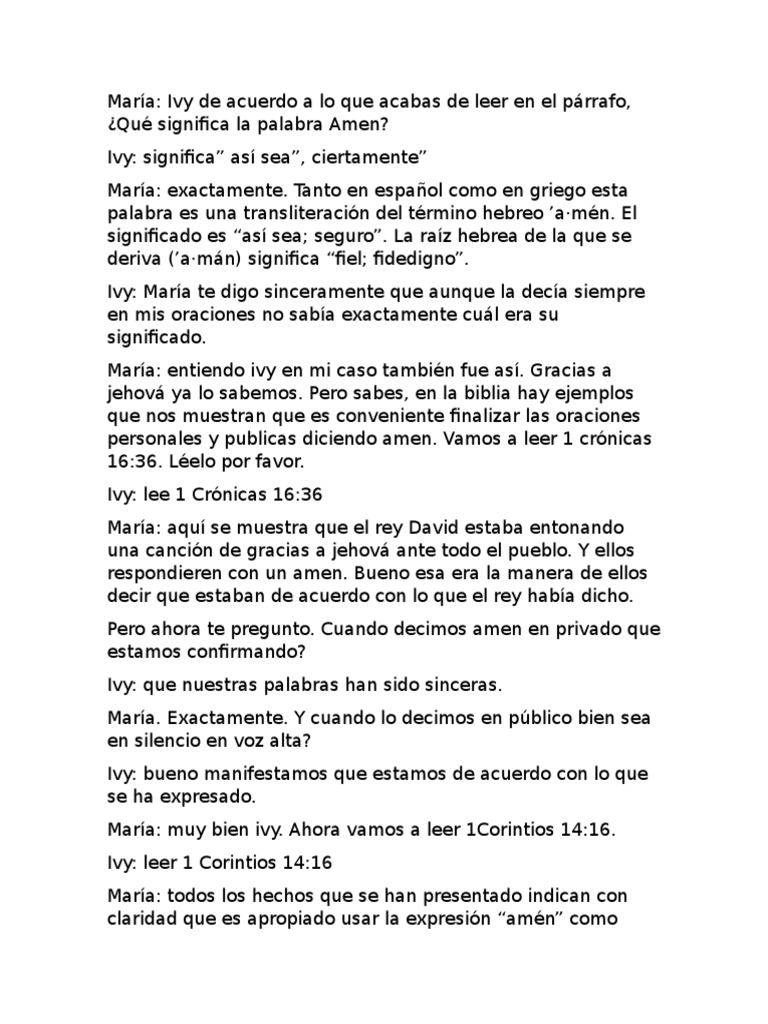 María: Ivy de acuerdo a lo que acabas de leer en el párrafo, ¿Qué significa la palabra Amen?

Ivy: significa" así sea", ciertamente"

María: exactamente. Tanto en español como en griego esta palabra es una transliteración del término hebreo 'a·mén. El significado es "así sea; seguro". La raíz hebrea de la que se deriva ('a·mán) significa "fiel; fidedigno".

Ivy: María te digo sinceramente que aunque la decía siempre en mis oraciones no sabía exactamente cuál era su significado.

María: entiendo ivy en mi caso también fue así. Gracias a jehová ya lo sabemos. Pero sabes, en la biblia hay ejemplos que nos muestran que es conveniente finalizar las oraciones personales y publicas diciendo amen. Vamos a leer 1 crónicas 16:36. Léelo por favor.

Ivy: lee 1 Crónicas 16:36

María: aquí se muestra que el rey David estaba entonando una canción de gracias a jehová ante todo el pueblo. Y ellos respondieren con un amen. Bueno esa era la manera de ellos decir que estaban de acuerdo con lo que el rey había dicho.

Pero ahora te pregunto. Cuando decimos amen en privado que estamos confirmando?

Ivy: que nuestras palabras han sido sinceras.

María. Exactamente. Y cuando lo decimos en público bien sea en silencio en voz alta?

Ivy: bueno manifestamos que estamos de acuerdo con lo que se ha expresado.

María: muy bien ivy. Ahora vamos a leer 1Corintios 14:16.

Ivy: leer 1 Corintios 14:16

María: todos los hechos que se han presentado indican con claridad que es apropiado usar la expresión "amén" como